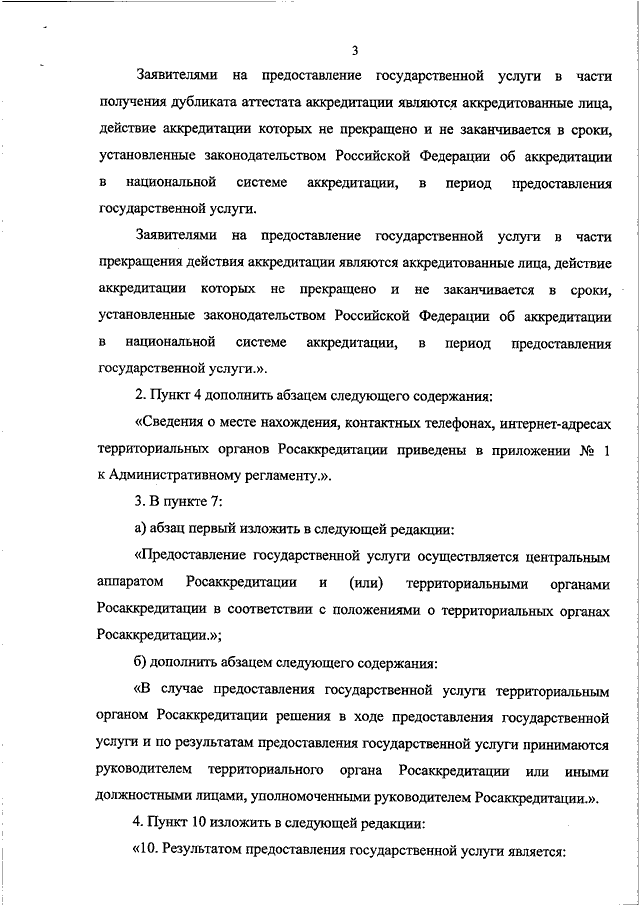 3

Заявителями на предоставление государственной услуги в части получения дубликата аттестата аккредитации являются аккредитованные лица, действие аккредитации которых не прекращено и не заканчивается в сроки, установленные законодательством Российской Федерации об аккредитации в национальной системе аккредитации, в период предоставления государственной услуги.

Заявителями на предоставление государственной услуги в части прекращения действия аккредитации являются аккредитованные лица, действие аккредитации которых не прекращено и не заканчивается в сроки, установленные законодательством Российской Федерации об аккредитации в национальной системе аккредитации, в период предоставления государственной услуги.».

2. Пункт 4 дополнить абзацем следующего содержания:

«Сведения о месте нахождения, контактных телефонах, интернет-адресах территориальных органов Росаккредитации приведены в приложении № 1 к Административному регламенту.».

3. В пункте 7:

а) абзац первый изложить в следующей редакции:

«Предоставление государственной услуги осуществляется центральным аппаратом Росаккредитации и (или) территориальными органами Росаккредитации в соответствии с положениями о территориальных органах Росаккредитации.»;

б) дополнить абзацем следующего содержания:

«В случае предоставления государственной услуги территориальным органом Росаккредитации решения в ходе предоставления государственной услуги и по результатам предоставления государственной услуги принимаются руководителем территориального органа Росаккредитации или иными должностными лицами, уполномоченными руководителем Росаккредитации.».

4. Пункт 10 изложить в следующей редакции:

«10. Результатом предоставления государственной услуги является: